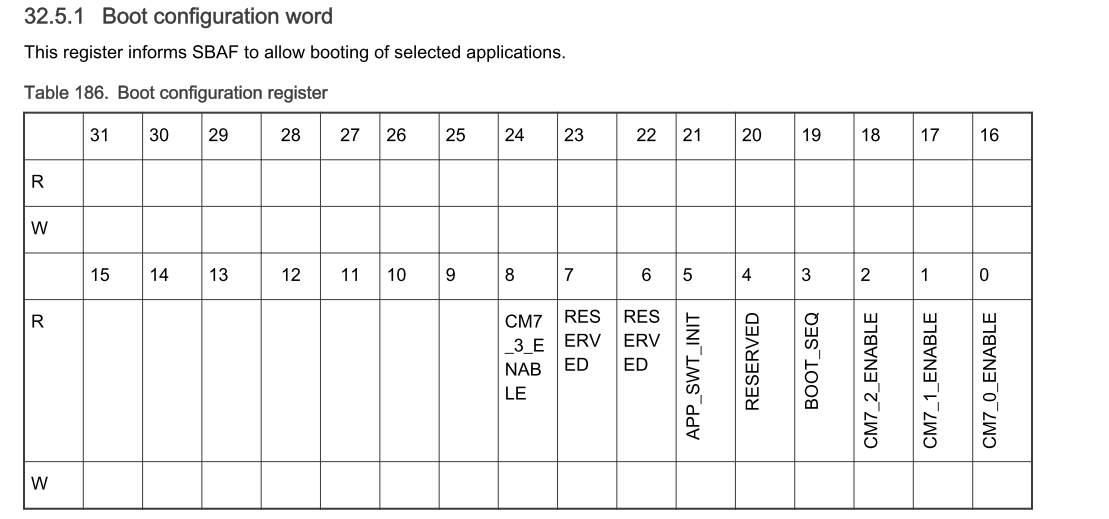 32.5.1 Boot configuration word

This register informs SBAF to allow booting of selected applications.

Table 186. Boot configuration register

| | 31 | 30 | 29 | 28 | 27 | 26 | 25 | 24 | 23 | 22 | 21 | 20 | 19 | 18 | 17 | 16 |
|---|---|---|---|---|---|---|---|---|---|---|---|---|---|---|---|---|
| R | | | | | | | | | | | | | | | | |
| W | | | | | | | | | | | | | | | | |
| | 15 | 14 | 13 | 12 | 11 | 10 | 9 | 8 | 7 | 6 | 5 | 4 | 3 | 2 | 1 | 0 |
| R | | | | | | | | CM7_3_ENABLE | RESERVED | RESERVED | APP_SWT_INIT | RESERVED | BOOT_SEQ | CM7_2_ENABLE | CM7_1_ENABLE | CM7_0_ENABLE |
| W | | | | | | | | | | | | | | | | |